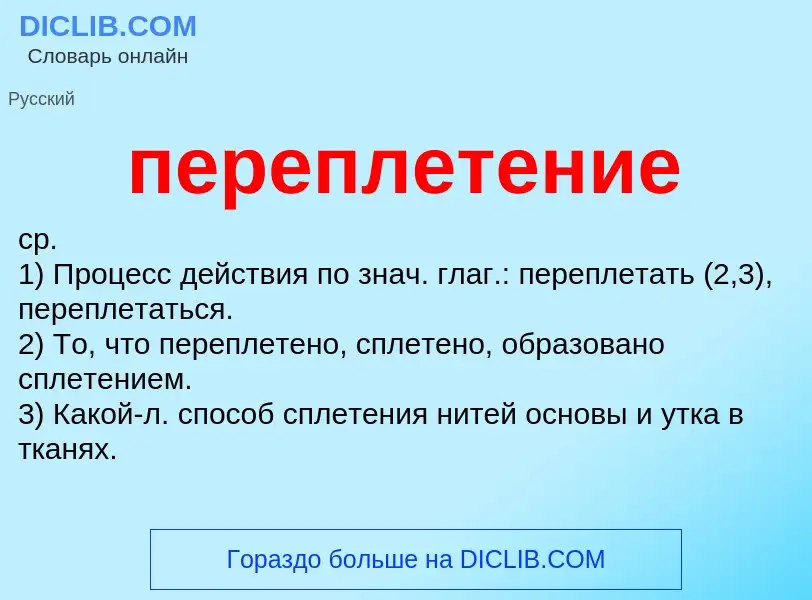 DICLIB.COM
Словарь онлайн

Русский

переплетение

ср.
1) Процесс действия по знач. глаг.: переплетать (2,3), переплетаться.
2) То, что переплетено, сплетено, образовано сплетением.
3) Какой-л. способ сплетения нитей основы и утка в тканях.

Гораздо больше на DICLIB.COM